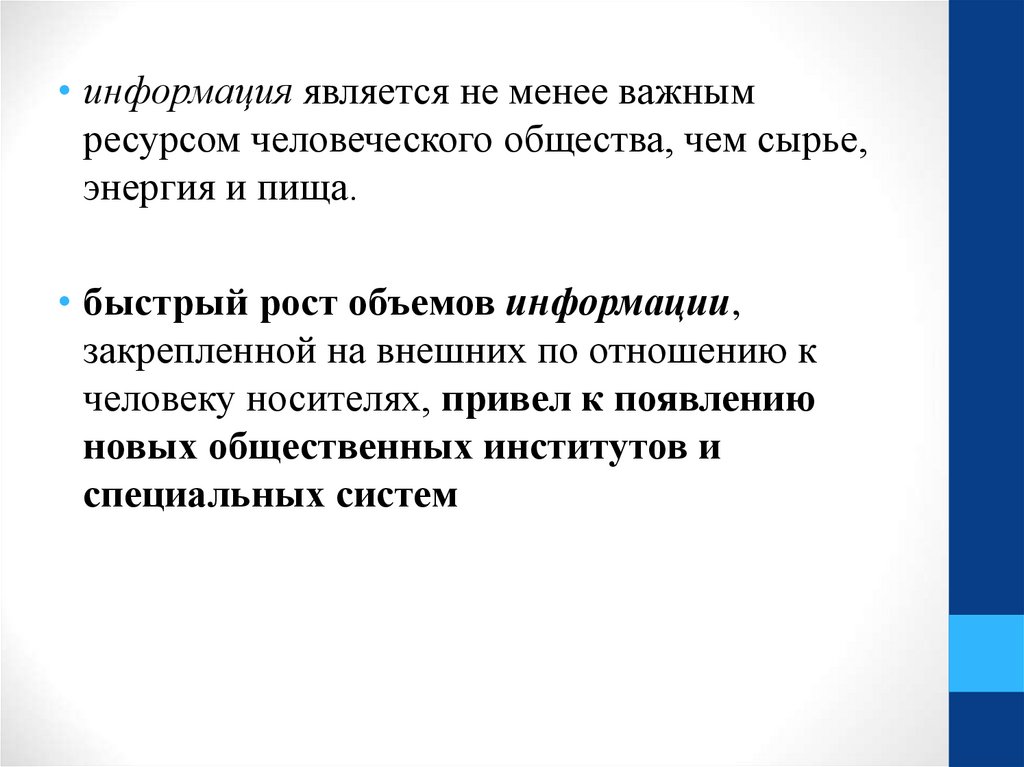 • информация является не менее важным ресурсом человеческого общества, чем сырье, энергия и пища.

• быстрый рост объемов информации, закрепленной на внешних по отношению к человеку носителях, привел к появлению новых общественных институтов и специальных систем